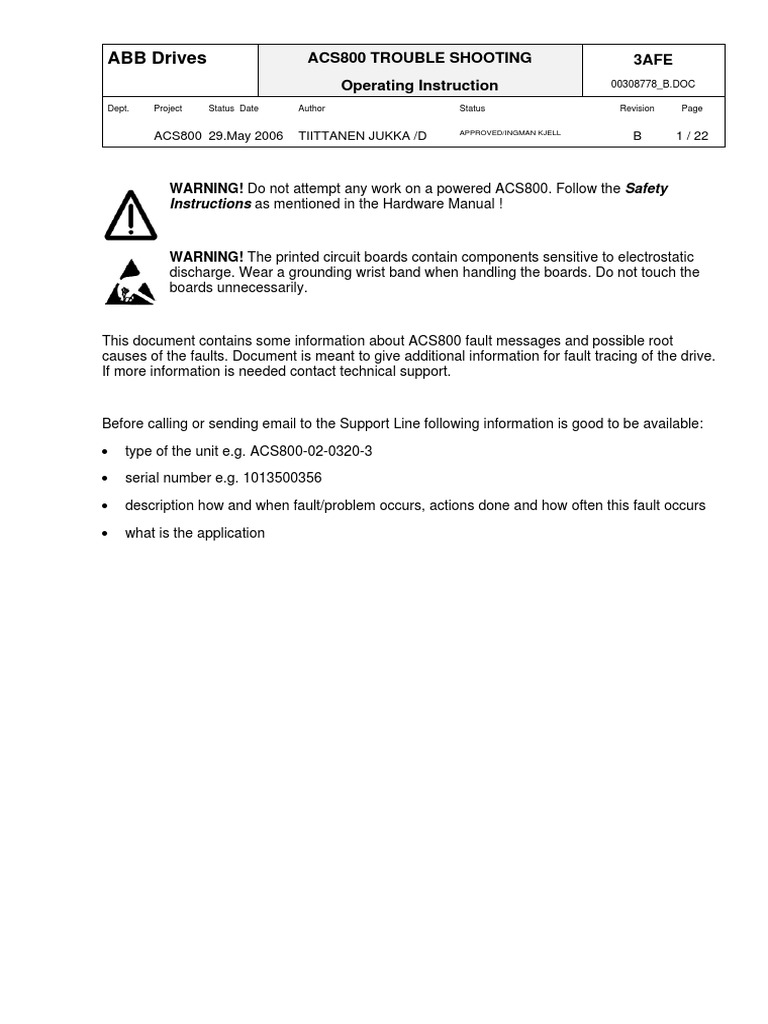 ABB Drives
ACS800 TROUBLE SHOOTING
Operating Instruction
3AFE
00308778_B.DOC

Dept. Project Status Date Author Status Revision Page
ACS800 29.May 2006 TIITTANEN JUKKA /D APPROVED/INGMAN KJELL B 1 / 22

WARNING! Do not attempt any work on a powered ACS800. Follow the Safety Instructions as mentioned in the Hardware Manual !

WARNING! The printed circuit boards contain components sensitive to electrostatic discharge. Wear a grounding wrist band when handling the boards. Do not touch the boards unnecessarily.

This document contains some information about ACS800 fault messages and possible root causes of the faults. Document is meant to give additional information for fault tracing of the drive. If more information is needed contact technical support.

Before calling or sending email to the Support Line following information is good to be available:

• type of the unit e.g. ACS800-02-0320-3
• serial number e.g. 1013500356
• description how and when fault/problem occurs, actions done and how often this fault occurs
• what is the application